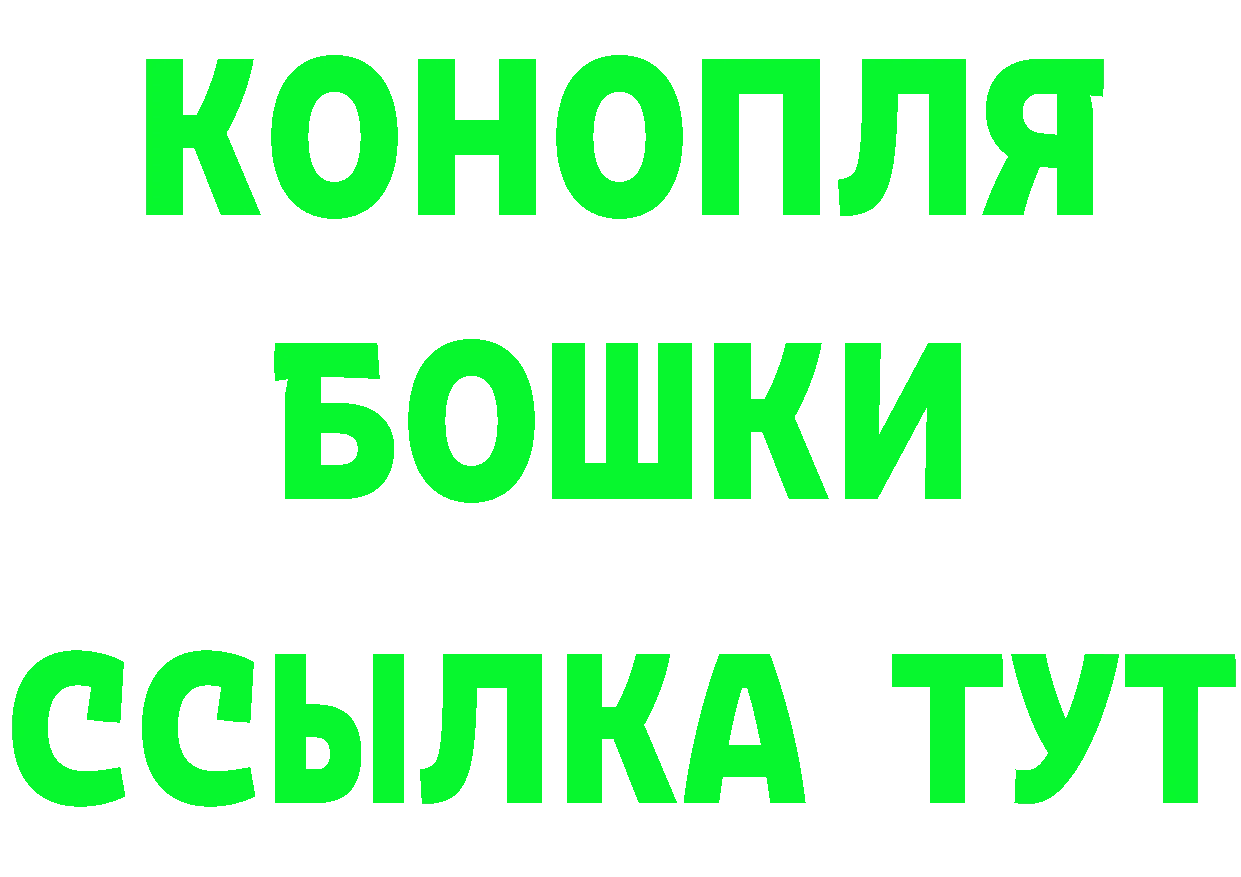 КОНОПЛЯ
БОШКИ
ССЫЛКА ТУТ